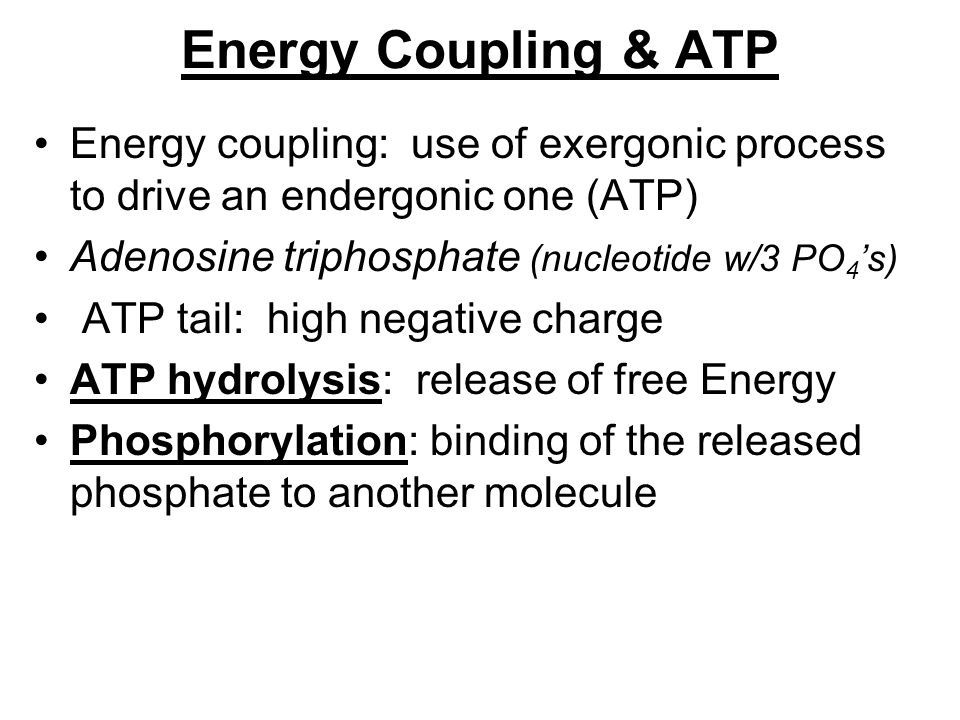 Energy Coupling & ATP

• Energy coupling: use of exergonic process to drive an endergonic one (ATP)
• Adenosine triphosphate (nucleotide w/3 $PO_4$'s)
• ATP tail: high negative charge
• ATP hydrolysis: release of free Energy
• Phosphorylation: binding of the released phosphate to another molecule